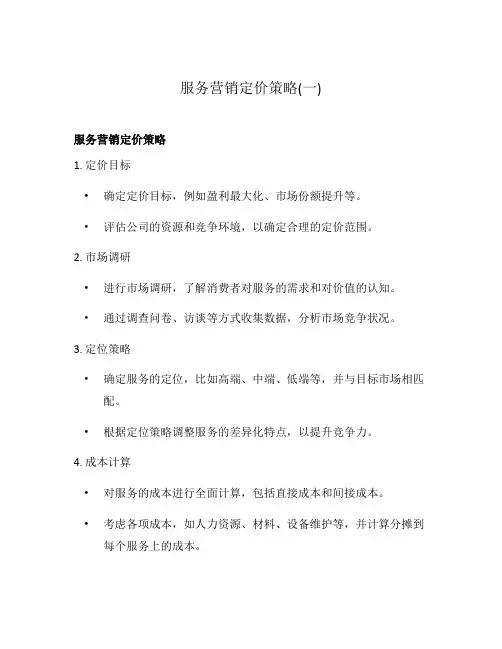 服务营销定价策略(一)

服务营销定价策略

1. 定价目标

• 确定定价目标，例如盈利最大化、市场份额提升等。

• 评估公司的资源和竞争环境，以确定合理的定价范围。

2. 市场调研

• 进行市场调研，了解消费者对服务的需求和对价值的认知。

• 通过调查问卷、访谈等方式收集数据，分析市场竞争状况。

3. 定位策略

• 确定服务的定位，比如高端、中端、低端等，并与目标市场相匹配。

• 根据定位策略调整服务的差异化特点，以提升竞争力。

4. 成本计算

• 对服务的成本进行全面计算，包括直接成本和间接成本。

• 考虑各项成本，如人力资源、材料、设备维护等，并计算分摊到每个服务上的成本。